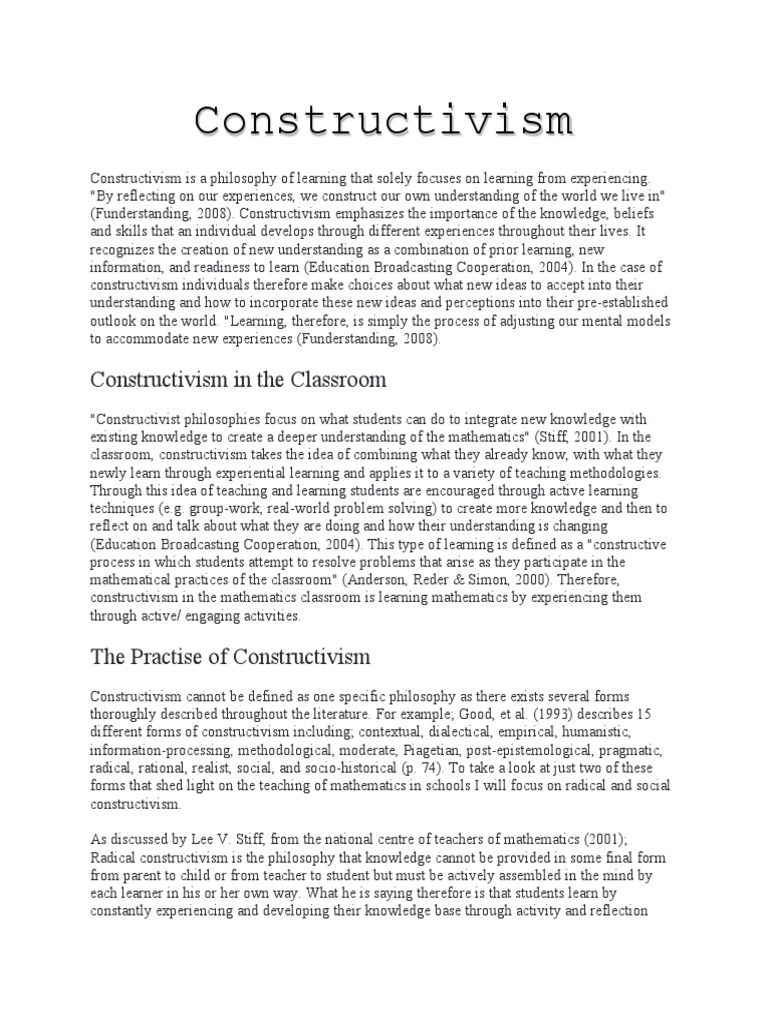 Constructivism

Constructivism is a philosophy of learning that solely focuses on learning from experiencing. "By reflecting on our experiences, we construct our own understanding of the world we live in" (Funderstanding, 2008). Constructivism emphasizes the importance of the knowledge, beliefs and skills that an individual develops through different experiences throughout their lives. It recognizes the creation of new understanding as a combination of prior learning, new information, and readiness to learn (Education Broadcasting Cooperation, 2004). In the case of constructivism individuals therefore make choices about what new ideas to accept into their understanding and how to incorporate these new ideas and perceptions into their pre-established outlook on the world. "Learning, therefore, is simply the process of adjusting our mental models to accommodate new experiences (Funderstanding, 2008).

Constructivism in the Classroom

"Constructivist philosophies focus on what students can do to integrate new knowledge with existing knowledge to create a deeper understanding of the mathematics" (Stiff, 2001). In the classroom, constructivism takes the idea of combining what they already know, with what they newly learn through experiential learning and applies it to a variety of teaching methodologies. Through this idea of teaching and learning students are encouraged through active learning techniques (e.g. group-work, real-world problem solving) to create more knowledge and then to reflect on and talk about what they are doing and how their understanding is changing (Education Broadcasting Cooperation, 2004). This type of learning is defined as a "constructive process in which students attempt to resolve problems that arise as they participate in the mathematical practices of the classroom" (Anderson, Reder & Simon, 2000). Therefore, constructivism in the mathematics classroom is learning mathematics by experiencing them through active/ engaging activities.

The Practise of Constructivism

Constructivism cannot be defined as one specific philosophy as there exists several forms thoroughly described throughout the literature. For example; Good, et al. (1993) describes 15 different forms of constructivism including; contextual, dialectical, empirical, humanistic, information-processing, methodological, moderate, Piagetian, post-epistemological, pragmatic, radical, rational, realist, social, and socio-historical (p. 74). To take a look at just two of these forms that shed light on the teaching of mathematics in schools I will focus on radical and social constructivism.

As discussed by Lee V. Stiff, from the national centre of teachers of mathematics (2001); Radical constructivism is the philosophy that knowledge cannot be provided in some final form from parent to child or from teacher to student but must be actively assembled in the mind by each learner in his or her own way. What he is saying therefore is that students learn by constantly experiencing and developing their knowledge base through activity and reflection